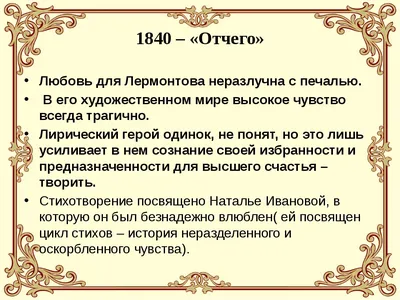 1840 – «Отчего»

• Любовь для Лермонтова неразлучна с печалью.
• В его художественном мире высокое чувство всегда трагично.
• Лирический герой одинок, не понят, но это лишь усиливает в нем сознание своей избранности и предназначенности для высшего счастья – творить.
• Стихотворение посвящено Наталье Ивановой, в которую он был безнадежно влюблен( ей посвящен цикл стихов – история неразделенного и оскорбленного чувства).